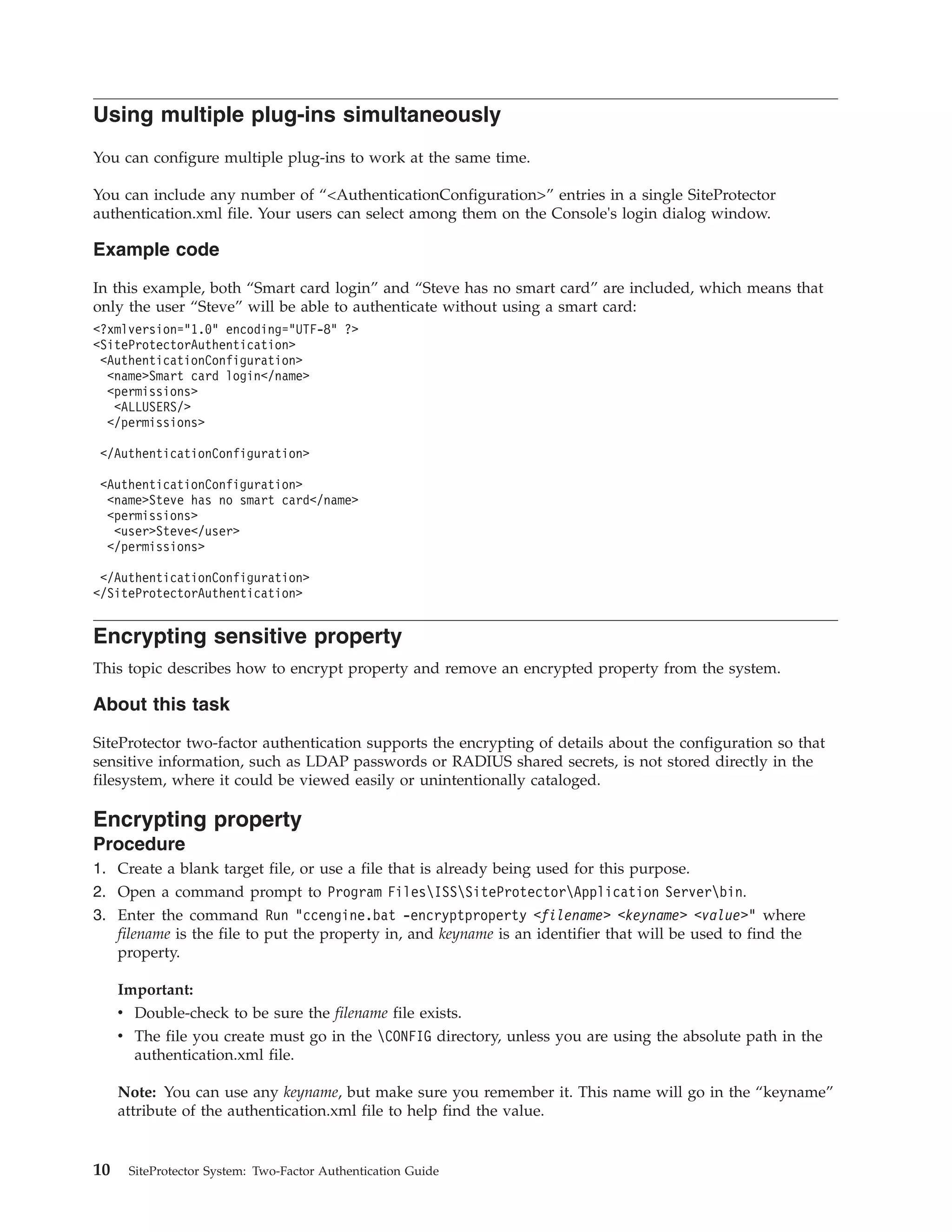 Using multiple plug-ins simultaneously

You can configure multiple plug-ins to work at the same time.

You can include any number of “<AuthenticationConfiguration>” entries in a single SiteProtector authentication.xml file. Your users can select among them on the Console's login dialog window.

Example code

In this example, both “Smart card login” and “Steve has no smart card” are included, which means that only the user “Steve” will be able to authenticate without using a smart card:

<?xmlversion="1.0" encoding="UTF-8" ?>
<SiteProtectorAuthentication>
 <AuthenticationConfiguration>
  <name>Smart card login</name>
  <permissions>
   <ALLUSERS/>
  </permissions>

 </AuthenticationConfiguration>

 <AuthenticationConfiguration>
  <name>Steve has no smart card</name>
  <permissions>
   <user>Steve</user>
  </permissions>

 </AuthenticationConfiguration>
</SiteProtectorAuthentication>

Encrypting sensitive property

This topic describes how to encrypt property and remove an encrypted property from the system.

About this task

SiteProtector two-factor authentication supports the encrypting of details about the configuration so that sensitive information, such as LDAP passwords or RADIUS shared secrets, is not stored directly in the filesystem, where it could be viewed easily or unintentionally cataloged.

Encrypting property

Procedure

1. Create a blank target file, or use a file that is already being used for this purpose.
2. Open a command prompt to Program Files\ISS\SiteProtector\Application Server\bin.
3. Enter the command Run "ccengine.bat -encryptproperty <filename> <keyname> <value>" where filename is the file to put the property in, and keyname is an identifier that will be used to find the property.

Important:
• Double-check to be sure the filename file exists.
• The file you create must go in the \CONFIG directory, unless you are using the absolute path in the authentication.xml file.

Note: You can use any keyname, but make sure you remember it. This name will go in the “keyname” attribute of the authentication.xml file to help find the value.

10 SiteProtector System: Two-Factor Authentication Guide